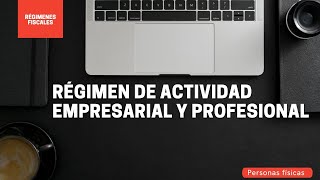 RÉGIMENES FISCALES

RÉGIMEN DE ACTIVIDAD EMPRESARIAL Y PROFESIONAL

Personas físicas